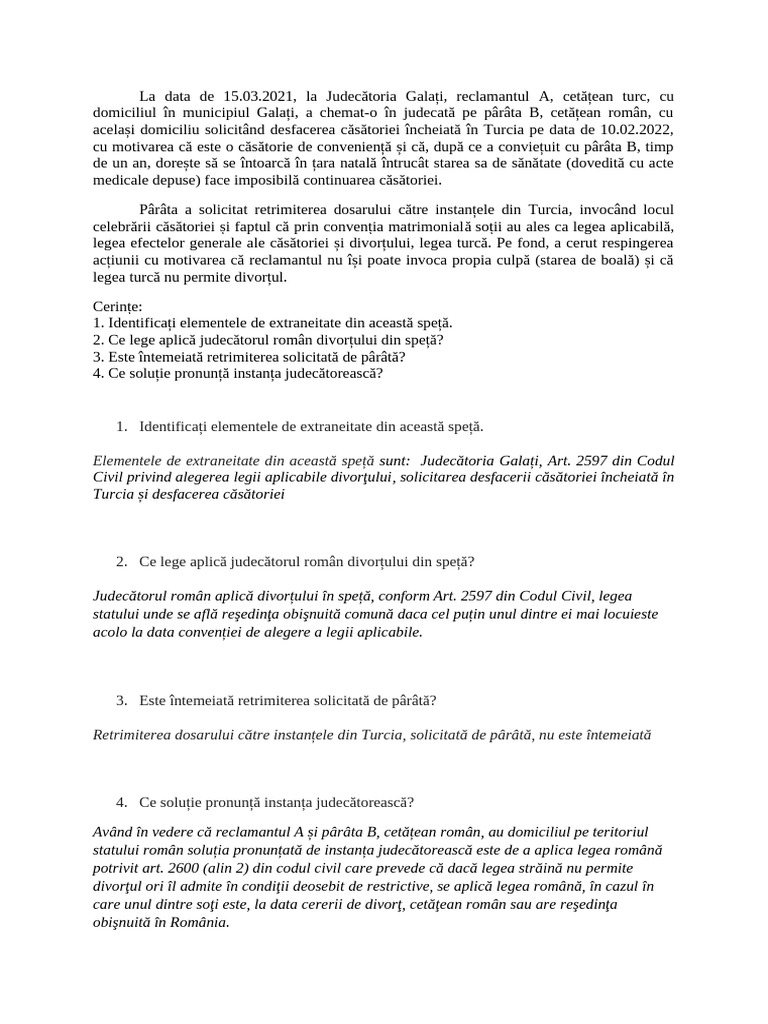 La data de 15.03.2021, la Judecătoria Galați, reclamantul A, cetățean turc, cu domiciliul în municipiul Galați, a chemat-o în judecată pe pârâta B, cetățean român, cu același domiciliu solicitând desfacerea căsătoriei încheiată în Turcia pe data de 10.02.2022, cu motivarea că este o căsătorie de conveniență și că, după ce a conviețuit cu pârâta B, timp de un an, dorește să se întoarcă în țara natală întrucât starea sa de sănătate (dovedită cu acte medicale depuse) face imposibilă continuarea căsătoriei.

Pârâta a solicitat retrimiterea dosarului către instanțele din Turcia, invocând locul celebrării căsătoriei și faptul că prin convenția matrimonială soții au ales ca legea aplicabilă, legea efectelor generale ale căsătoriei și divorțului, legea turcă. Pe fond, a cerut respingerea acțiunii cu motivarea că reclamantul nu își poate invoca propia culpă (starea de boală) și că legea turcă nu permite divorțul.

Cerințe:
1. Identificați elementele de extraneitate din această speță.
2. Ce lege aplică judecătorul român divorțului din speță?
3. Este întemeiată retrimiterea solicitată de pârâtă?
4. Ce soluție pronunță instanța judecătorească?

1. Identificați elementele de extraneitate din această speță.

Elementele de extraneitate din această speță sunt: Judecătoria Galați, Art. 2597 din Codul Civil privind alegerea legii aplicabile divorțului, solicitarea desfacerii căsătoriei încheiată în Turcia și desfacerea căsătoriei

2. Ce lege aplică judecătorul român divorțului din speță?

Judecătorul român aplică divorțului în speță, conform Art. 2597 din Codul Civil, legea statului unde se află reşedinţa obişnuită comună daca cel puțin unul dintre ei mai locuieste acolo la data convenției de alegere a legii aplicabile.

3. Este întemeiată retrimiterea solicitată de pârâtă?

Retrimiterea dosarului către instanțele din Turcia, solicitată de pârâtă, nu este întemeiată

4. Ce soluție pronunță instanța judecătorească?

Având în vedere că reclamantul A și pârâta B, cetățean român, au domiciliul pe teritoriul statului român soluția pronunțată de instanța judecătorească este de a aplica legea română potrivit art. 2600 (alin 2) din codul civil care prevede că dacă legea străină nu permite divorţul ori îl admite în condiţii deosebit de restrictive, se aplică legea română, în cazul în care unul dintre soţi este, la data cererii de divorţ, cetăţean român sau are reşedinţa obişnuită în România.